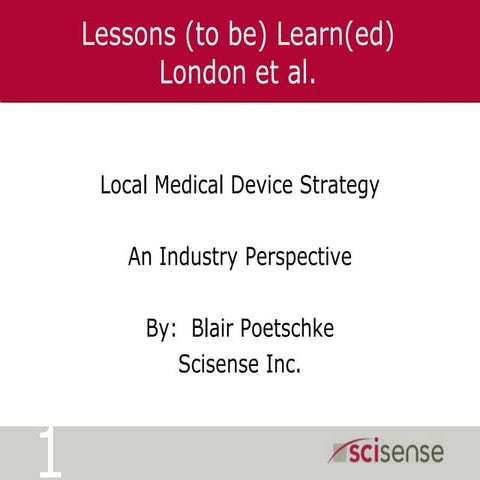 Lessons (to be) Learn(ed)
London et al.

Local Medical Device Strategy

An Industry Perspective

By: Blair Poetschke
Scisense Inc.

1

scisense